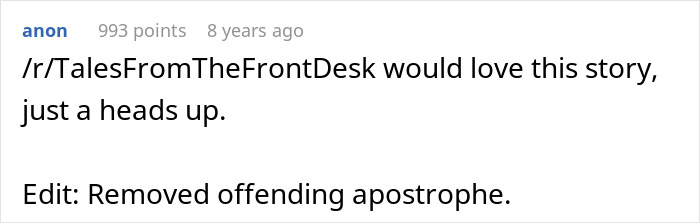 anon 993 points 8 years ago

/r/TalesFromTheFrontDesk would love this story, just a heads up.

Edit: Removed offending apostrophe.